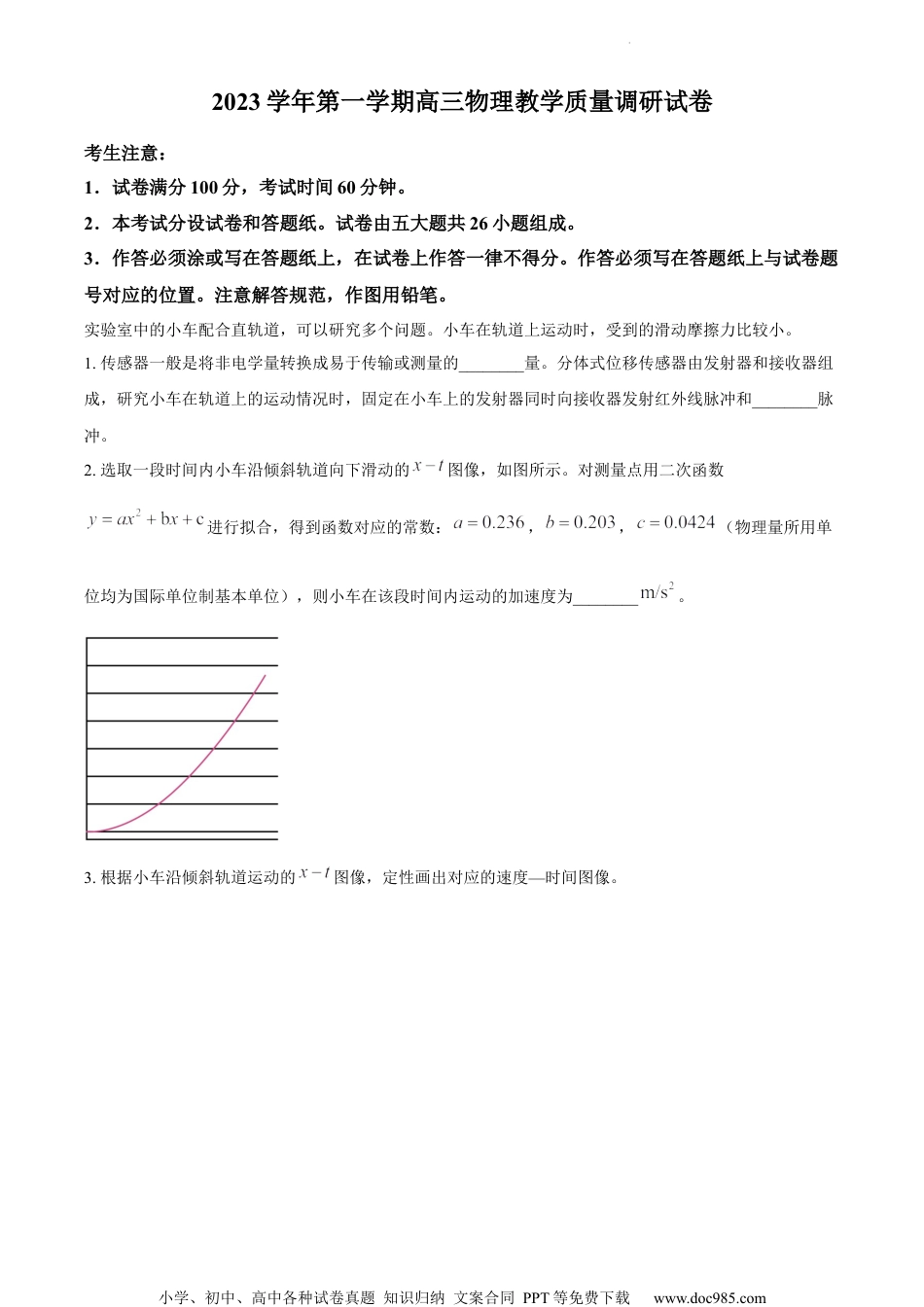 2023 学年第一学期高三物理教学质量调研试卷

考生注意：

1．试卷满分 100 分，考试时间 60 分钟。

2．本考试分设试卷和答题纸。试卷由五大题共 26 小题组成。

3．作答必须涂或写在答题纸上，在试卷上作答一律不得分。作答必须写在答题纸上与试卷题号对应的位置。注意解答规范，作图用铅笔。

实验室中的小车配合直轨道，可以研究多个问题。小车在轨道上运动时，受到的滑动摩擦力比较小。

1. 传感器一般是将非电学量转换成易于传输或测量的________量。分体式位移传感器由发射器和接收器组成，研究小车在轨道上的运动情况时，固定在小车上的发射器同时向接收器发射红外线脉冲和________脉冲。

2. 选取一段时间内小车沿倾斜轨道向下滑动的 $x-t$ 图像，如图所示。对测量点用二次函数 $y=ax^2+bx+c$ 进行拟合，得到函数对应的常数：$a=0.236$，$b=0.203$，$c=0.0424$（物理量所用单位均为国际单位制基本单位），则小车在该段时间内运动的加速度为________ $m/s^2$。

3. 根据小车沿倾斜轨道运动的 $x-t$ 图像，定性画出对应的速度—时间图像。

小学、初中、高中各种试卷真题 知识归纳 文案合同 PPT 等免费下载 www.doc985.com